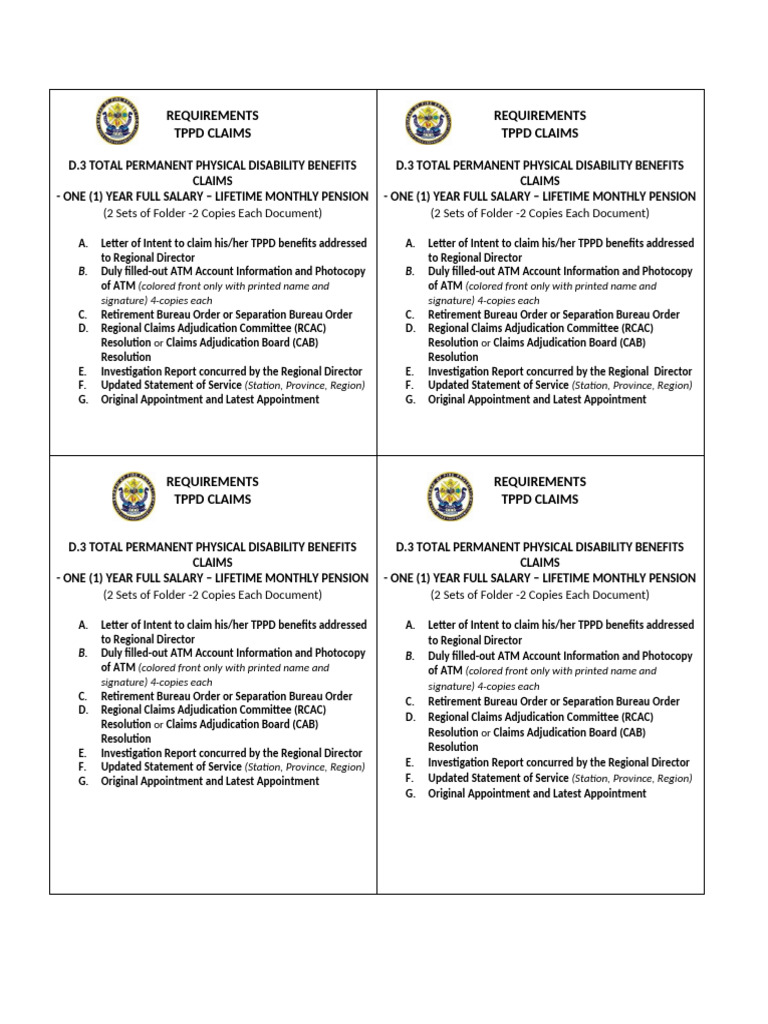 REQUIREMENTS
TPPD CLAIMS

D.3 TOTAL PERMANENT PHYSICAL DISABILITY BENEFITS CLAIMS
- ONE (1) YEAR FULL SALARY – LIFETIME MONTHLY PENSION
(2 Sets of Folder -2 Copies Each Document)

A. Letter of Intent to claim his/her TPPD benefits addressed to Regional Director
B. Duly filled-out ATM Account Information and Photocopy of ATM (colored front only with printed name and signature) 4-copies each
C. Retirement Bureau Order or Separation Bureau Order
D. Regional Claims Adjudication Committee (RCAC) Resolution or Claims Adjudication Board (CAB) Resolution
E. Investigation Report concurred by the Regional Director
F. Updated Statement of Service (Station, Province, Region)
G. Original Appointment and Latest Appointment

REQUIREMENTS
TPPD CLAIMS

D.3 TOTAL PERMANENT PHYSICAL DISABILITY BENEFITS CLAIMS
- ONE (1) YEAR FULL SALARY – LIFETIME MONTHLY PENSION
(2 Sets of Folder -2 Copies Each Document)

A. Letter of Intent to claim his/her TPPD benefits addressed to Regional Director
B. Duly filled-out ATM Account Information and Photocopy of ATM (colored front only with printed name and signature) 4-copies each
C. Retirement Bureau Order or Separation Bureau Order
D. Regional Claims Adjudication Committee (RCAC) Resolution or Claims Adjudication Board (CAB) Resolution
E. Investigation Report concurred by the Regional Director
F. Updated Statement of Service (Station, Province, Region)
G. Original Appointment and Latest Appointment

REQUIREMENTS
TPPD CLAIMS

D.3 TOTAL PERMANENT PHYSICAL DISABILITY BENEFITS CLAIMS
- ONE (1) YEAR FULL SALARY – LIFETIME MONTHLY PENSION
(2 Sets of Folder -2 Copies Each Document)

A. Letter of Intent to claim his/her TPPD benefits addressed to Regional Director
B. Duly filled-out ATM Account Information and Photocopy of ATM (colored front only with printed name and signature) 4-copies each
C. Retirement Bureau Order or Separation Bureau Order
D. Regional Claims Adjudication Committee (RCAC) Resolution or Claims Adjudication Board (CAB) Resolution
E. Investigation Report concurred by the Regional Director
F. Updated Statement of Service (Station, Province, Region)
G. Original Appointment and Latest Appointment

REQUIREMENTS
TPPD CLAIMS

D.3 TOTAL PERMANENT PHYSICAL DISABILITY BENEFITS CLAIMS
- ONE (1) YEAR FULL SALARY – LIFETIME MONTHLY PENSION
(2 Sets of Folder -2 Copies Each Document)

A. Letter of Intent to claim his/her TPPD benefits addressed to Regional Director
B. Duly filled-out ATM Account Information and Photocopy of ATM (colored front only with printed name and signature) 4-copies each
C. Retirement Bureau Order or Separation Bureau Order
D. Regional Claims Adjudication Committee (RCAC) Resolution or Claims Adjudication Board (CAB) Resolution
E. Investigation Report concurred by the Regional Director
F. Updated Statement of Service (Station, Province, Region)
G. Original Appointment and Latest Appointment